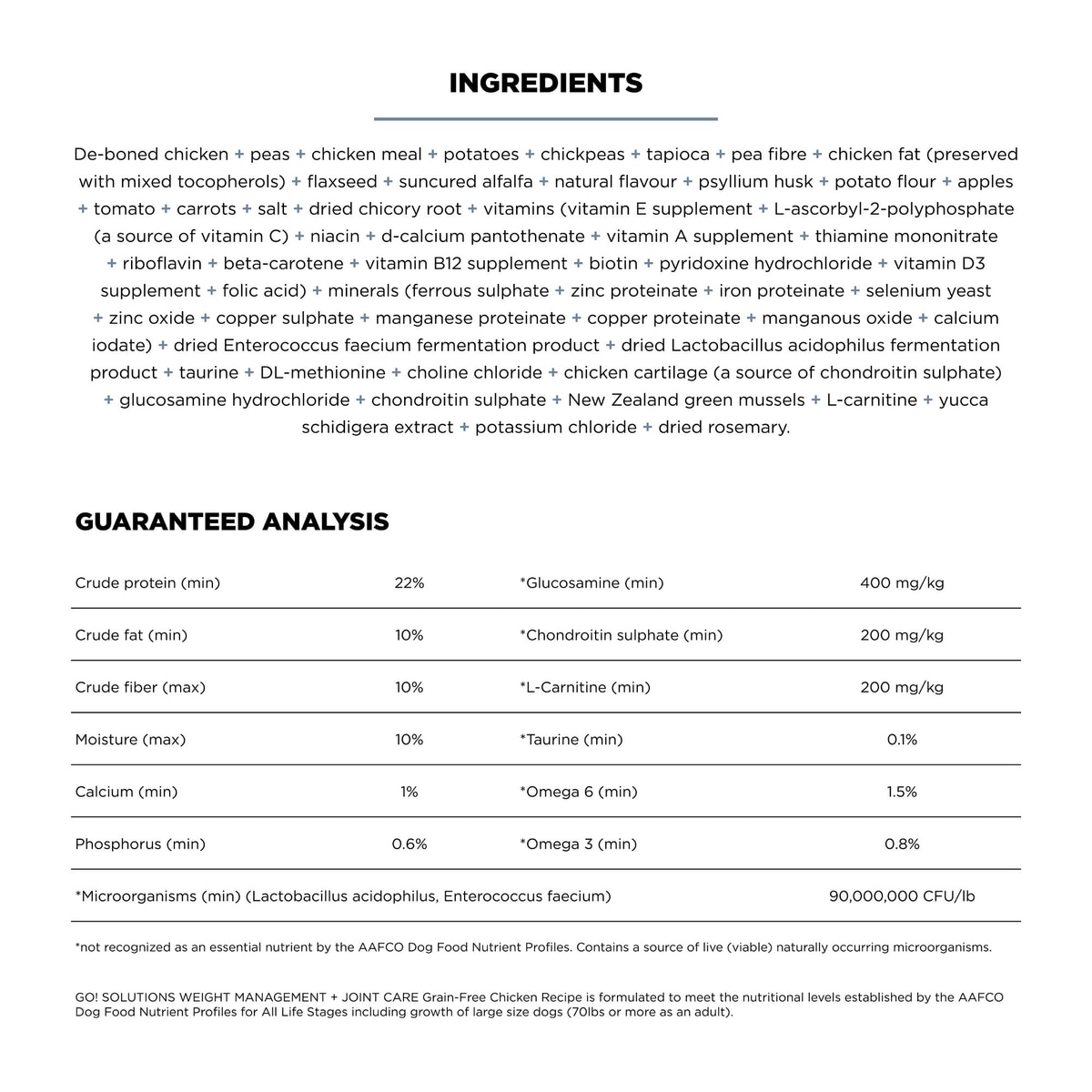 INGREDIENTS

De-boned chicken + peas + chicken meal + potatoes + chickpeas + tapioca + pea fibre + chicken fat (preserved with mixed tocopherols) + flaxseed + suncured alfalfa + natural flavour + psyllium husk + potato flour + apples + tomato + carrots + salt + dried chicory root + vitamins (vitamin E supplement + L-ascorbyl-2-polyphosphate (a source of vitamin C) + niacin + d-calcium pantothenate + vitamin A supplement + thiamine mononitrate + riboflavin + beta-carotene + vitamin B12 supplement + biotin + pyridoxine hydrochloride + vitamin D3 supplement + folic acid) + minerals (ferrous sulphate + zinc proteinate + iron proteinate + selenium yeast + zinc oxide + copper sulphate + manganese proteinate + copper proteinate + manganous oxide + calcium iodate) + dried Enterococcus faecium fermentation product + dried Lactobacillus acidophilus fermentation product + taurine + DL-methionine + choline chloride + chicken cartilage (a source of chondroitin sulphate) + glucosamine hydrochloride + chondroitin sulphate + New Zealand green mussels + L-carnitine + yucca schidigera extract + potassium chloride + dried rosemary.

GUARANTEED ANALYSIS

| Crude protein (min) | 22% | *Glucosamine (min) | 400 mg/kg |
|---|---|---|---|
| Crude fat (min) | 10% | *Chondroitin sulphate (min) | 200 mg/kg |
| Crude fiber (max) | 10% | *L-Carnitine (min) | 200 mg/kg |
| Moisture (max) | 10% | *Taurine (min) | 0.1% |
| Calcium (min) | 1% | *Omega 6 (min) | 1.5% |
| Phosphorus (min) | 0.6% | *Omega 3 (min) | 0.8% |
| *Microorganisms (min) (Lactobacillus acidophilus, Enterococcus faecium) | | | 90,000,000 CFU/lb |

*not recognized as an essential nutrient by the AAFCO Dog Food Nutrient Profiles. Contains a source of live (viable) naturally occurring microorganisms.

GO! SOLUTIONS WEIGHT MANAGEMENT + JOINT CARE Grain-Free Chicken Recipe is formulated to meet the nutritional levels established by the AAFCO Dog Food Nutrient Profiles for All Life Stages including growth of large size dogs (70lbs or more as an adult).